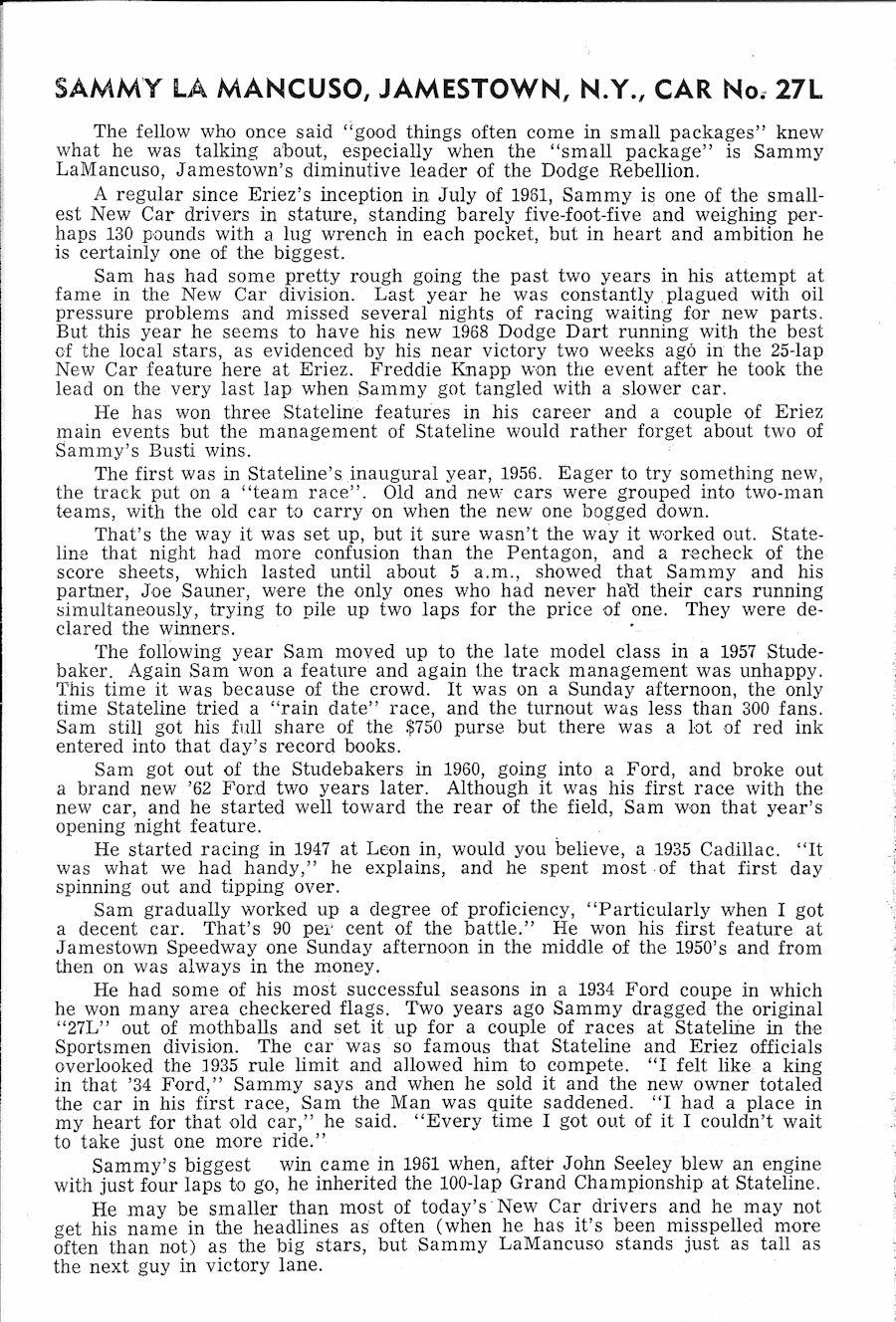 SAMMY LA MANCUSO, JAMESTOWN, N.Y., CAR No. 27L

The fellow who once said "good things often come in small packages" knew what he was talking about, especially when the "small package" is Sammy LaMancuso, Jamestown's diminutive leader of the Dodge Rebellion.

A regular since Eriez's inception in July of 1961, Sammy is one of the smallest New Car drivers in stature, standing barely five-foot-five and weighing perhaps 130 pounds with a lug wrench in each pocket, but in heart and ambition he is certainly one of the biggest.

Sam has had some pretty rough going the past two years in his attempt at fame in the New Car division. Last year he was constantly plagued with oil pressure problems and missed several nights of racing waiting for new parts. But this year he seems to have his new 1968 Dodge Dart running with the best of the local stars, as evidenced by his near victory two weeks ago in the 25-lap New Car feature here at Eriez. Freddie Knapp won the event after he took the lead on the very last lap when Sammy got tangled with a slower car.

He has won three Stateline features in his career and a couple of Eriez main events but the management of Stateline would rather forget about two of Sammy's Busti wins.

The first was in Stateline's inaugural year, 1956. Eager to try something new, the track put on a "team race". Old and new cars were grouped into two-man teams, with the old car to carry on when the new one bogged down.

That's the way it was set up, but it sure wasn't the way it worked out. Stateline that night had more confusion than the Pentagon, and a recheck of the score sheets, which lasted until about 5 a.m., showed that Sammy and his partner, Joe Sauner, were the only ones who had never had their cars running simultaneously, trying to pile up two laps for the price of one. They were declared the winners.

The following year Sam moved up to the late model class in a 1957 Studebaker. Again Sam won a feature and again the track management was unhappy. This time it was because of the crowd. It was on a Sunday afternoon, the only time Stateline tried a "rain date" race, and the turnout was less than 300 fans. Sam still got his full share of the $750 purse but there was a lot of red ink entered into that day's record books.

Sam got out of the Studebakers in 1960, going into a Ford, and broke out a brand new '62 Ford two years later. Although it was his first race with the new car, and he started well toward the rear of the field, Sam won that year's opening night feature.

He started racing in 1947 at Leon in, would you believe, a 1935 Cadillac. "It was what we had handy," he explains, and he spent most of that first day spinning out and tipping over.

Sam gradually worked up a degree of proficiency, "Particularly when I got a decent car. That's 90 per cent of the battle." He won his first feature at Jamestown Speedway one Sunday afternoon in the middle of the 1950's and from then on was always in the money.

He had some of his most successful seasons in a 1934 Ford coupe in which he won many area checkered flags. Two years ago Sammy dragged the original "27L" out of mothballs and set it up for a couple of races at Stateline in the Sportsmen division. The car was so famous that Stateline and Eriez officials overlooked the 1935 rule limit and allowed him to compete. "I felt like a king in that '34 Ford," Sammy says and when he sold it and the new owner totaled the car in his first race, Sam the Man was quite saddened. "I had a place in my heart for that old car," he said. "Every time I got out of it I couldn't wait to take just one more ride."

Sammy's biggest win came in 1961 when, after John Seeley blew an engine with just four laps to go, he inherited the 100-lap Grand Championship at Stateline.

He may be smaller than most of today's New Car drivers and he may not get his name in the headlines as often (when he has it's been misspelled more often than not) as the big stars, but Sammy LaMancuso stands just as tall as the next guy in victory lane.